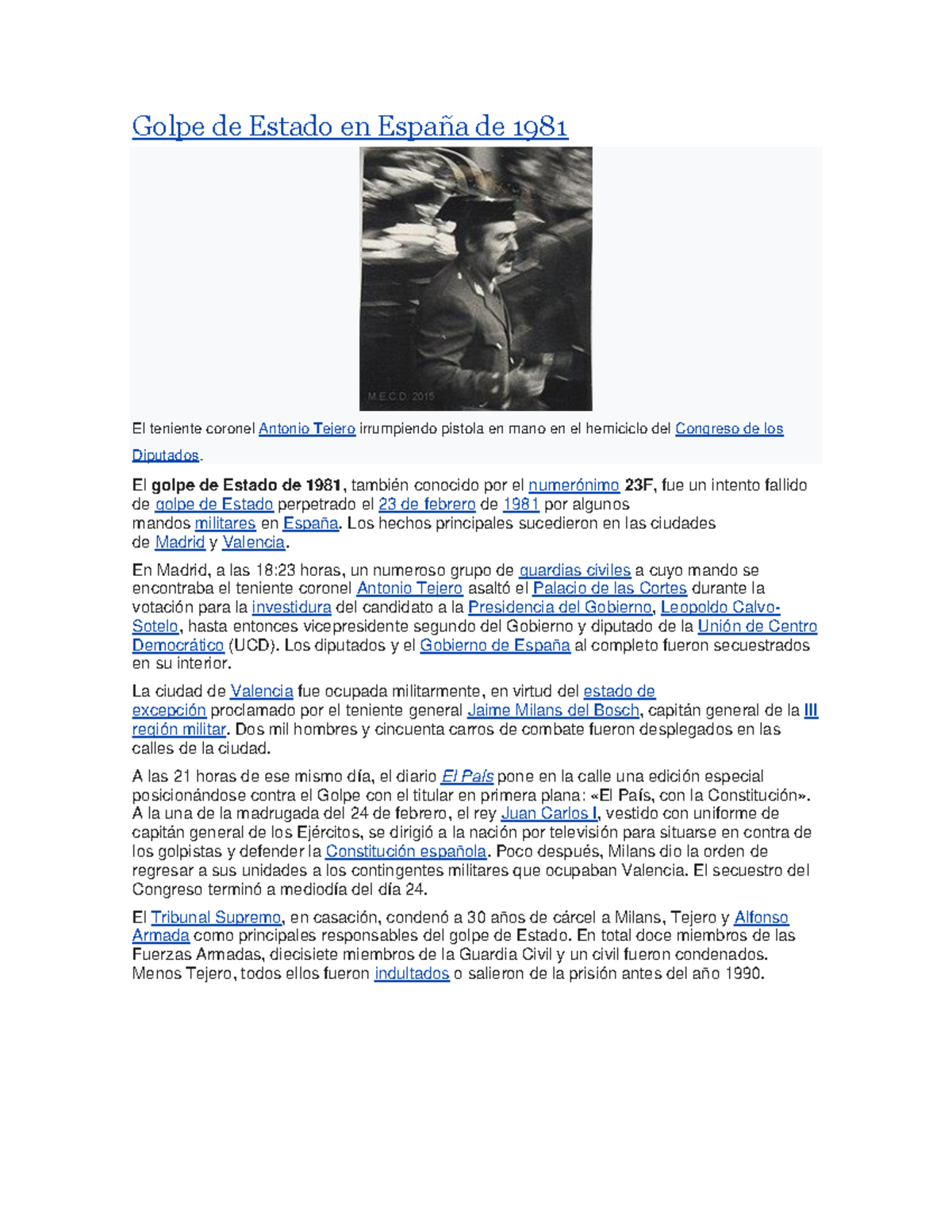 Golpe de Estado en España de 1981

M.E.C.D. 2015

El teniente coronel Antonio Tejero irrumpiendo pistola en mano en el hemiciclo del Congreso de los Diputados.

El golpe de Estado de 1981, también conocido por el numerónimo 23F, fue un intento fallido de golpe de Estado perpetrado el 23 de febrero de 1981 por algunos mandos militares en España. Los hechos principales sucedieron en las ciudades de Madrid y Valencia.

En Madrid, a las 18:23 horas, un numeroso grupo de guardias civiles a cuyo mando se encontraba el teniente coronel Antonio Tejero asaltó el Palacio de las Cortes durante la votación para la investidura del candidato a la Presidencia del Gobierno, Leopoldo Calvo-Sotelo, hasta entonces vicepresidente segundo del Gobierno y diputado de la Unión de Centro Democrático (UCD). Los diputados y el Gobierno de España al completo fueron secuestrados en su interior.

La ciudad de Valencia fue ocupada militarmente, en virtud del estado de excepción proclamado por el teniente general Jaime Milans del Bosch, capitán general de la III región militar. Dos mil hombres y cincuenta carros de combate fueron desplegados en las calles de la ciudad.

A las 21 horas de ese mismo día, el diario El País pone en la calle una edición especial posicionándose contra el Golpe con el titular en primera plana: «El País, con la Constitución». A la una de la madrugada del 24 de febrero, el rey Juan Carlos I, vestido con uniforme de capitán general de los Ejércitos, se dirigió a la nación por televisión para situarse en contra de los golpistas y defender la Constitución española. Poco después, Milans dio la orden de regresar a sus unidades a los contingentes militares que ocupaban Valencia. El secuestro del Congreso terminó a mediodía del día 24.

El Tribunal Supremo, en casación, condenó a 30 años de cárcel a Milans, Tejero y Alfonso Armada como principales responsables del golpe de Estado. En total doce miembros de las Fuerzas Armadas, diecisiete miembros de la Guardia Civil y un civil fueron condenados. Menos Tejero, todos ellos fueron indultados o salieron de la prisión antes del año 1990.